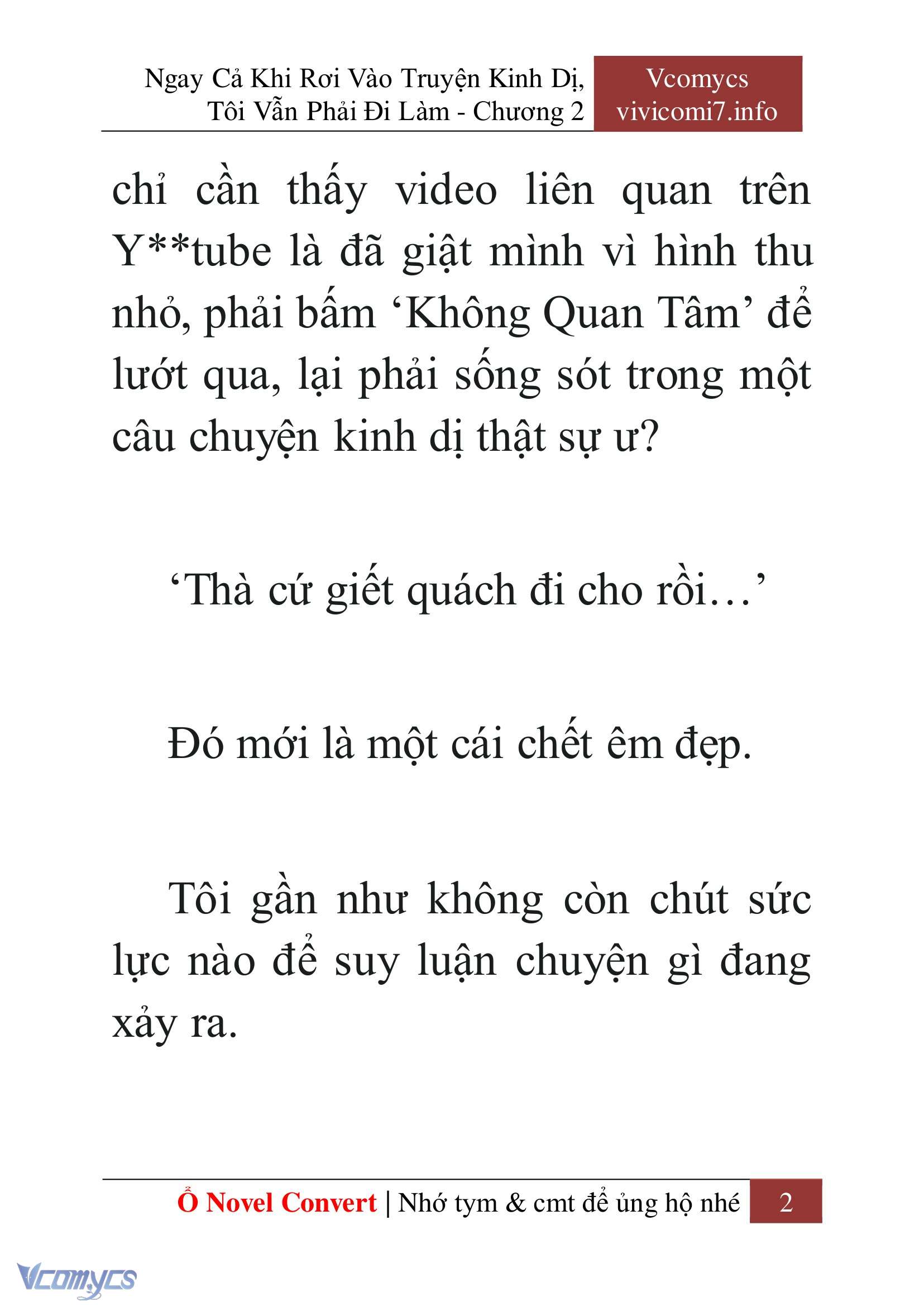 Ngay Cả Khi Rơi Vào Truyện Kinh Dị, Tôi Vẫn Phải Đi Làm - Chương 2

Vcomycs
vivicomi7.info

chỉ cần thấy video liên quan trên Y**tube là đã giật mình vì hình thu nhỏ, phải bấm ‘Không Quan Tâm’ để lướt qua, lại phải sống sót trong một câu chuyện kinh dị thật sự ư?

‘Thà cứ giết quách đi cho rồi…’

Đó mới là một cái chết êm đẹp.

Tôi gần như không còn chút sức lực nào để suy luận chuyện gì đang xảy ra.

Ổ Novel Convert | Nhớ tym & cmt để ủng hộ nhé 2

Vcomycs